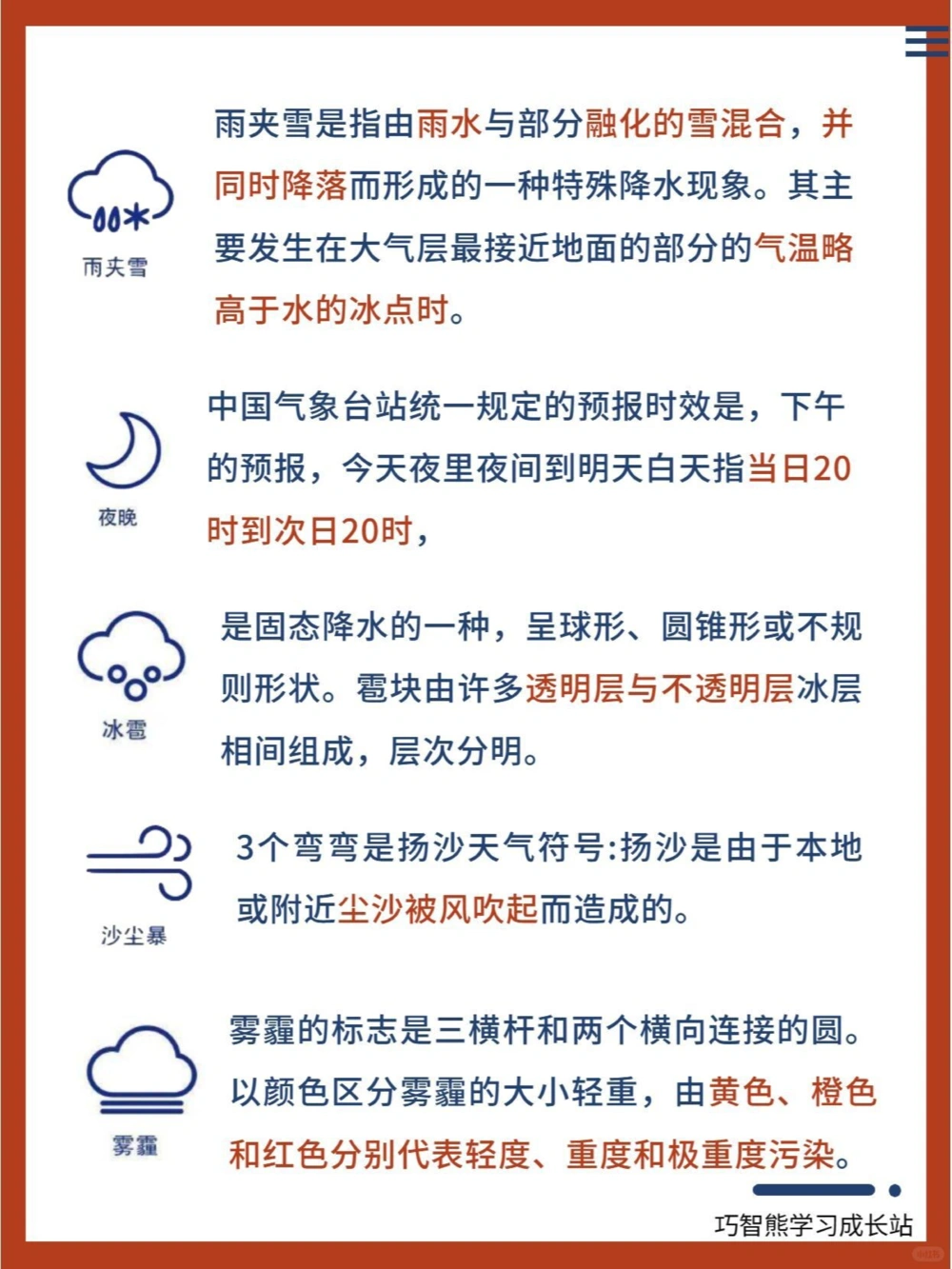 雨夹雪

雨夹雪是指由雨水与部分融化的雪混合，并同时降落而形成的一种特殊降水现象。其主要发生在大气层最接近地面的部分的气温略高于水的冰点时。

夜晚

中国气象台站统一规定的预报时效是，下午的预报，今天夜里夜间到明天白天指当日20时到次日20时，

冰雹

是固态降水的一种，呈球形、圆锥形或不规则形状。雹块由许多透明层与不透明层冰层相间组成，层次分明。

沙尘暴

3个弯弯是扬沙天气符号:扬沙是由于本地或附近尘沙被风吹起而造成的。

雾霾

雾霾的标志是三横杆和两个横向连接的圆。以颜色区分雾霾的大小轻重，由黄色、橙色和红色分别代表轻度、重度和极重度污染。

巧智熊学习成长站